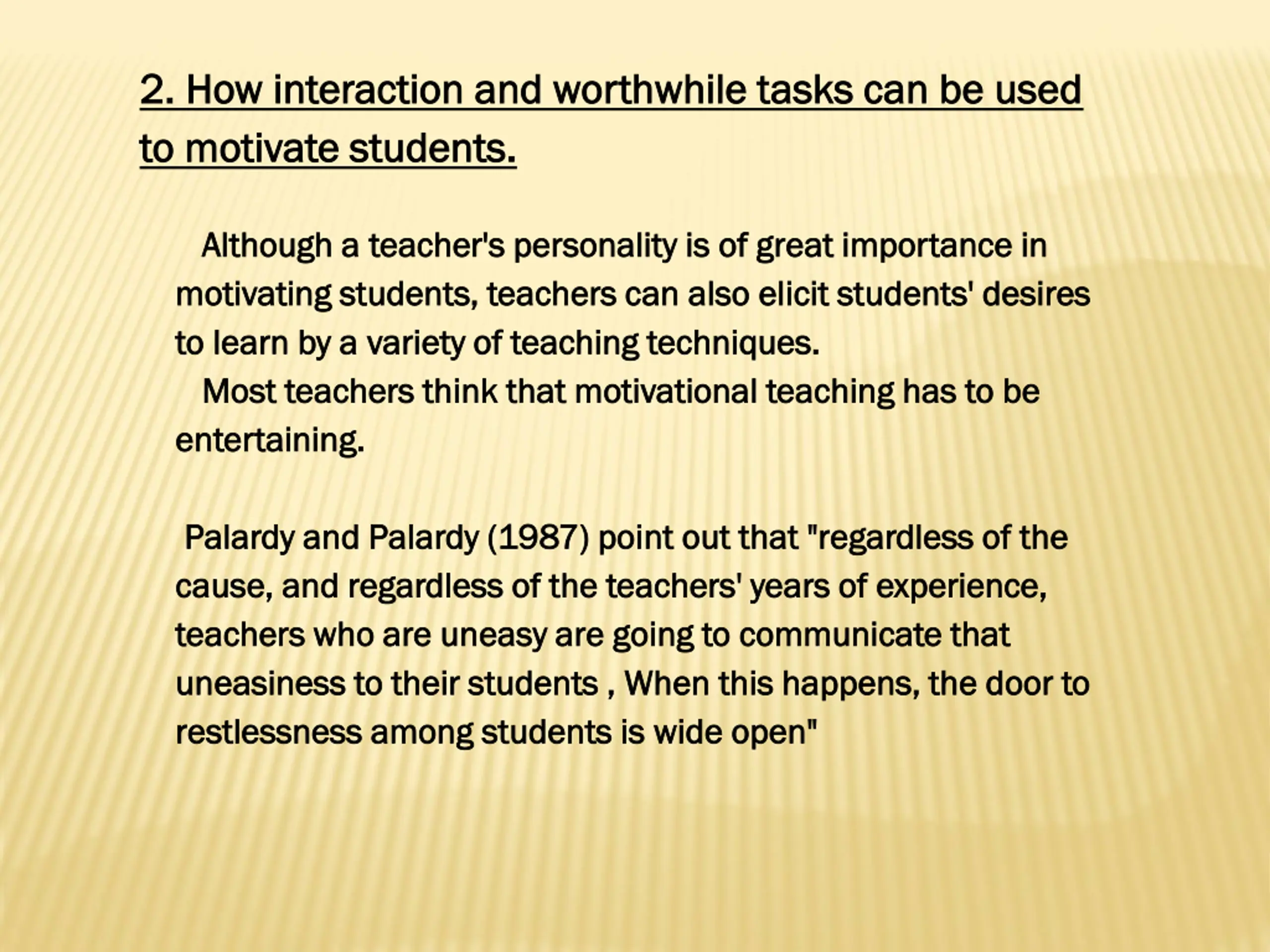 2. How interaction and worthwhile tasks can be used to motivate students.

Although a teacher's personality is of great importance in motivating students, teachers can also elicit students' desires to learn by a variety of teaching techniques.
Most teachers think that motivational teaching has to be entertaining.

Palardy and Palardy (1987) point out that "regardless of the cause, and regardless of the teachers' years of experience, teachers who are uneasy are going to communicate that uneasiness to their students , When this happens, the door to restlessness among students is wide open"